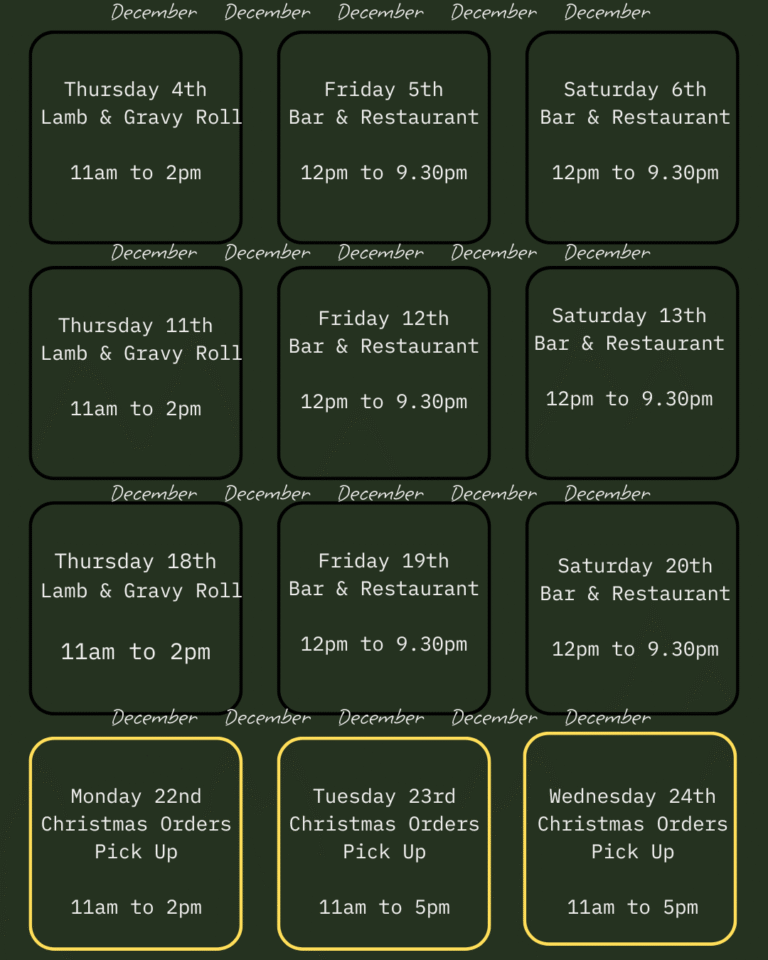 December December December December December

Thursday 4th
Lamb & Gravy Roll

11am to 2pm

Friday 5th
Bar & Restaurant

12pm to 9.30pm

Saturday 6th
Bar & Restaurant

12pm to 9.30pm

December December December December December

Thursday 11th
Lamb & Gravy Roll

11am to 2pm

Friday 12th
Bar & Restaurant

12pm to 9.30pm

Saturday 13th
Bar & Restaurant

12pm to 9.30pm

December December December December December

Thursday 18th
Lamb & Gravy Roll

11am to 2pm

Friday 19th
Bar & Restaurant

12pm to 9.30pm

Saturday 20th
Bar & Restaurant

12pm to 9.30pm

December December December December December

Monday 22nd
Christmas Orders
Pick Up

11am to 2pm

Tuesday 23rd
Christmas Orders
Pick Up

11am to 5pm

Wednesday 24th
Christmas Orders
Pick Up

11am to 5pm